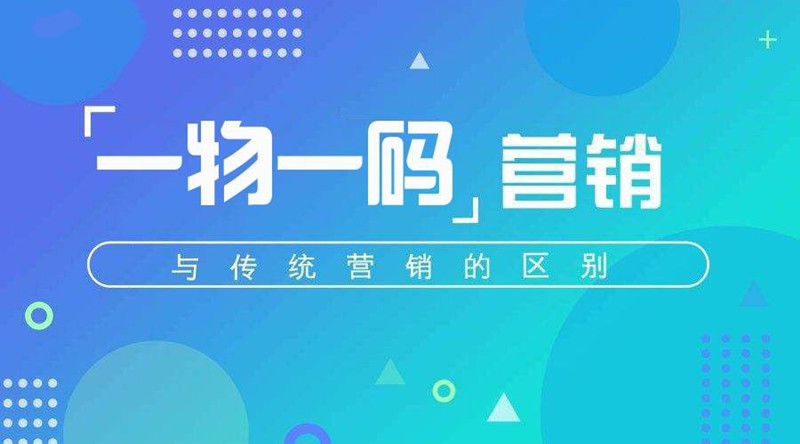 「一物一码」营销

与传统营销的区别